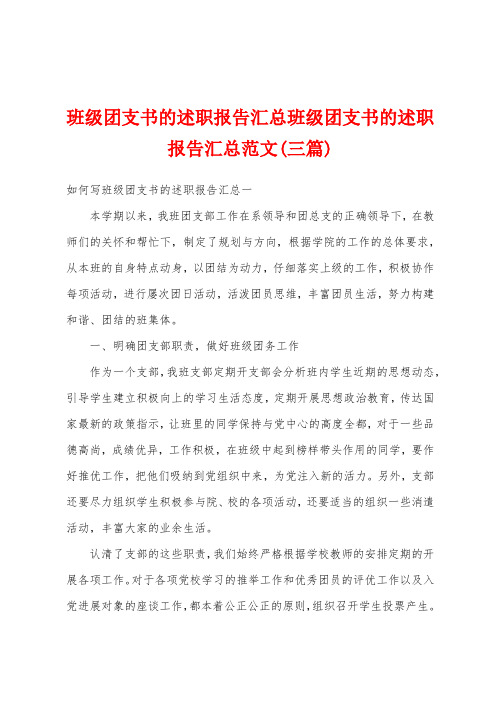 班级团支书的述职报告汇总班级团支书的述职报告汇总范文(三篇)

如何写班级团支书的述职报告汇总一

本学期以来，我班团支部工作在系领导和团总支的正确领导下，在教师们的关怀和帮忙下，制定了规划与方向，根据学院的工作的总体要求，从本班的自身特点动身，以团结为动力，仔细落实上级的工作，积极协作每项活动，进行屡次团日活动，活泼团员思维，丰富团员生活，努力构建和谐、团结的班集体。

一、明确团支部职责，做好班级团务工作

作为一个支部，我班支部定期开支部会分析班内学生近期的思想动态，引导学生建立积极向上的学习生活态度，定期开展思想政治教育，传达国家最新的政策指示，让班里的同学保持与党中心的高度全都，对于一些品德高尚，成绩优异，工作积极，在班级中起到榜样带头作用的同学，要作好推优工作，把他们吸纳到党组织中来，为党注入新的活力。另外，支部还要尽力组织学生积极参与院、校的各项活动，还要适当的组织一些消遣活动，丰富大家的业余生活。

认清了支部的这些职责，我们始终严格根据学校教师的安排定期的开展各项工作。对于各项党校学习的推举工作和优秀团员的评优工作以及入党进展对象的座谈工作，都本着公正公正的原则，组织召开学生投票产生。